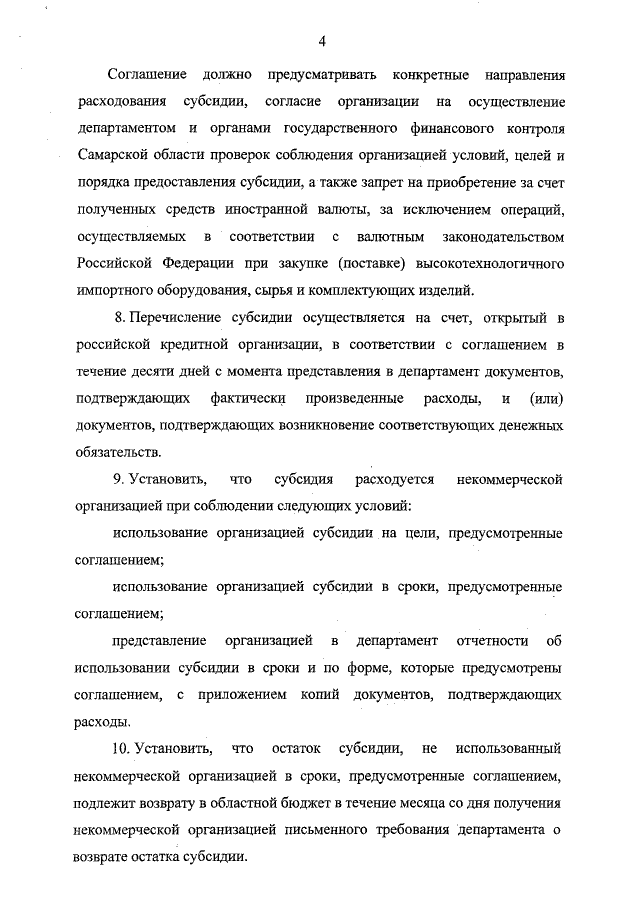 4

Соглашение должно предусматривать конкретные направления расходования субсидии, согласие организации на осуществление департаментом и органами государственного финансового контроля Самарской области проверок соблюдения организацией условий, целей и порядка предоставления субсидии, а также запрет на приобретение за счет полученных средств иностранной валюты, за исключением операций, осуществляемых в соответствии с валютным законодательством Российской Федерации при закупке (поставке) высокотехнологичного импортного оборудования, сырья и комплектующих изделий.

8. Перечисление субсидии осуществляется на счет, открытый в российской кредитной организации, в соответствии с соглашением в течение десяти дней с момента представления в департамент документов, подтверждающих фактически произведенные расходы, и (или) документов, подтверждающих возникновение соответствующих денежных обязательств.

9. Установить, что субсидия расходуется некоммерческой организацией при соблюдении следующих условий:

использование организацией субсидии на цели, предусмотренные соглашением;

использование организацией субсидии в сроки, предусмотренные соглашением;

представление организацией в департамент отчетности об использовании субсидии в сроки и по форме, которые предусмотрены соглашением, с приложением копий документов, подтверждающих расходы.

10. Установить, что остаток субсидии, не использованный некоммерческой организацией в сроки, предусмотренные соглашением, подлежит возврату в областной бюджет в течение месяца со дня получения некоммерческой организацией письменного требования департамента о возврате остатка субсидии.